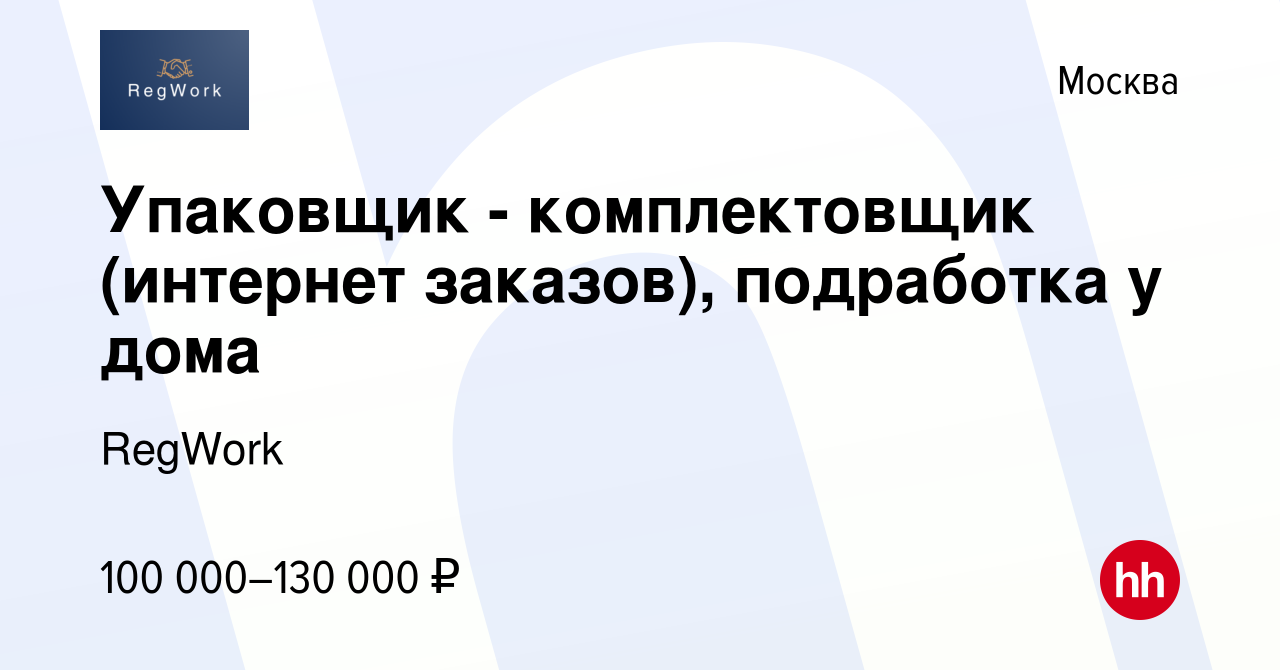 RegWork

Москва

Упаковщик - комплектовщик (интернет заказов), подработка у дома

RegWork

100 000–130 000 ₽

hh